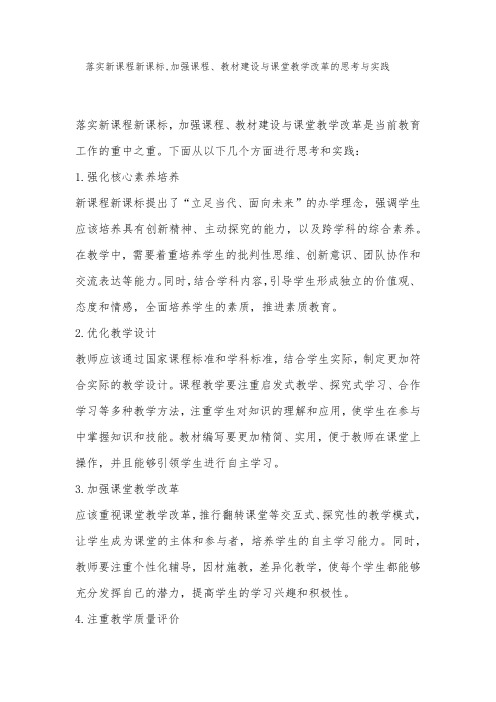 落实新课程新课标,加强课程、教材建设与课堂教学改革的思考与实践

落实新课程新课标，加强课程、教材建设与课堂教学改革是当前教育工作的重中之重。下面从以下几个方面进行思考和实践：

1.强化核心素养培养

新课程新课标提出了“立足当代、面向未来”的办学理念，强调学生应该培养具有创新精神、主动探究的能力，以及跨学科的综合素养。在教学中，需要着重培养学生的批判性思维、创新意识、团队协作和交流表达等能力。同时，结合学科内容，引导学生形成独立的价值观、态度和情感，全面培养学生的素质，推进素质教育。

2.优化教学设计

教师应该通过国家课程标准和学科标准，结合学生实际，制定更加符合实际的教学设计。课程教学要注重启发式教学、探究式学习、合作学习等多种教学方法，注重学生对知识的理解和应用，使学生在参与中掌握知识和技能。教材编写要更加精简、实用，便于教师在课堂上操作，并且能够引领学生进行自主学习。

3.加强课堂教学改革

应该重视课堂教学改革，推行翻转课堂等交互式、探究性的教学模式，让学生成为课堂的主体和参与者，培养学生的自主学习能力。同时，教师要注重个性化辅导，因材施教，差异化教学，使每个学生都能够充分发挥自己的潜力，提高学生的学习兴趣和积极性。

4.注重教学质量评价